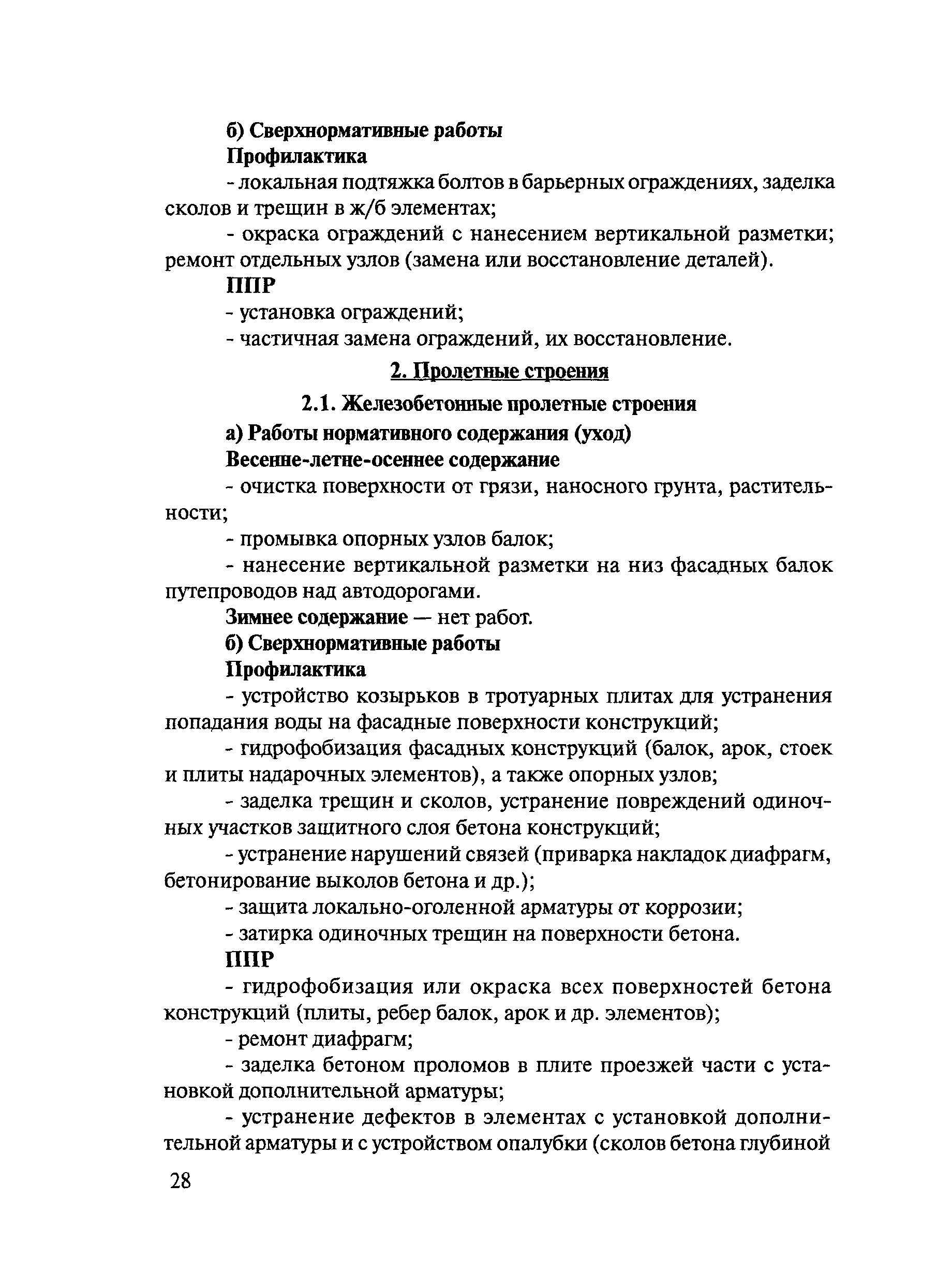 б) Сверхнормативные работы

Профилактика

- локальная подтяжка болтов в барьерных ограждениях, заделка сколов и трещин в ж/б элементах;

- окраска ограждений с нанесением вертикальной разметки; ремонт отдельных узлов (замена или восстановление деталей).

ППР

- установка ограждений;

- частичная замена ограждений, их восстановление.

2. Пролетные строения

2.1. Железобетонные пролетные строения

а) Работы нормативного содержания (уход)

Весенне-летне-осеннее содержание

- очистка поверхности от грязи, наносного грунта, растительности;

- промывка опорных узлов балок;

- нанесение вертикальной разметки на низ фасадных балок путепроводов над автодорогами.

Зимнее содержание — нет работ.

б) Сверхнормативные работы

Профилактика

- устройство козырьков в тротуарных плитах для устранения попадания воды на фасадные поверхности конструкций;

- гидрофобизация фасадных конструкций (балок, арок, стоек и плиты надарочных элементов), а также опорных узлов;

- заделка трещин и сколов, устранение повреждений одиночных участков защитного слоя бетона конструкций;

- устранение нарушений связей (приварка накладок диафрагм, бетонирование выколов бетона и др.);

- защита локально-оголенной арматуры от коррозии;

- затирка одиночных трещин на поверхности бетона.

ППР

- гидрофобизация или окраска всех поверхностей бетона конструкций (плиты, ребер балок, арок и др. элементов);

- ремонт диафрагм;

- заделка бетоном проломов в плите проезжей части с установкой дополнительной арматуры;

- устранение дефектов в элементах с установкой дополнительной арматуры и с устройством опалубки (сколов бетона глубиной

28